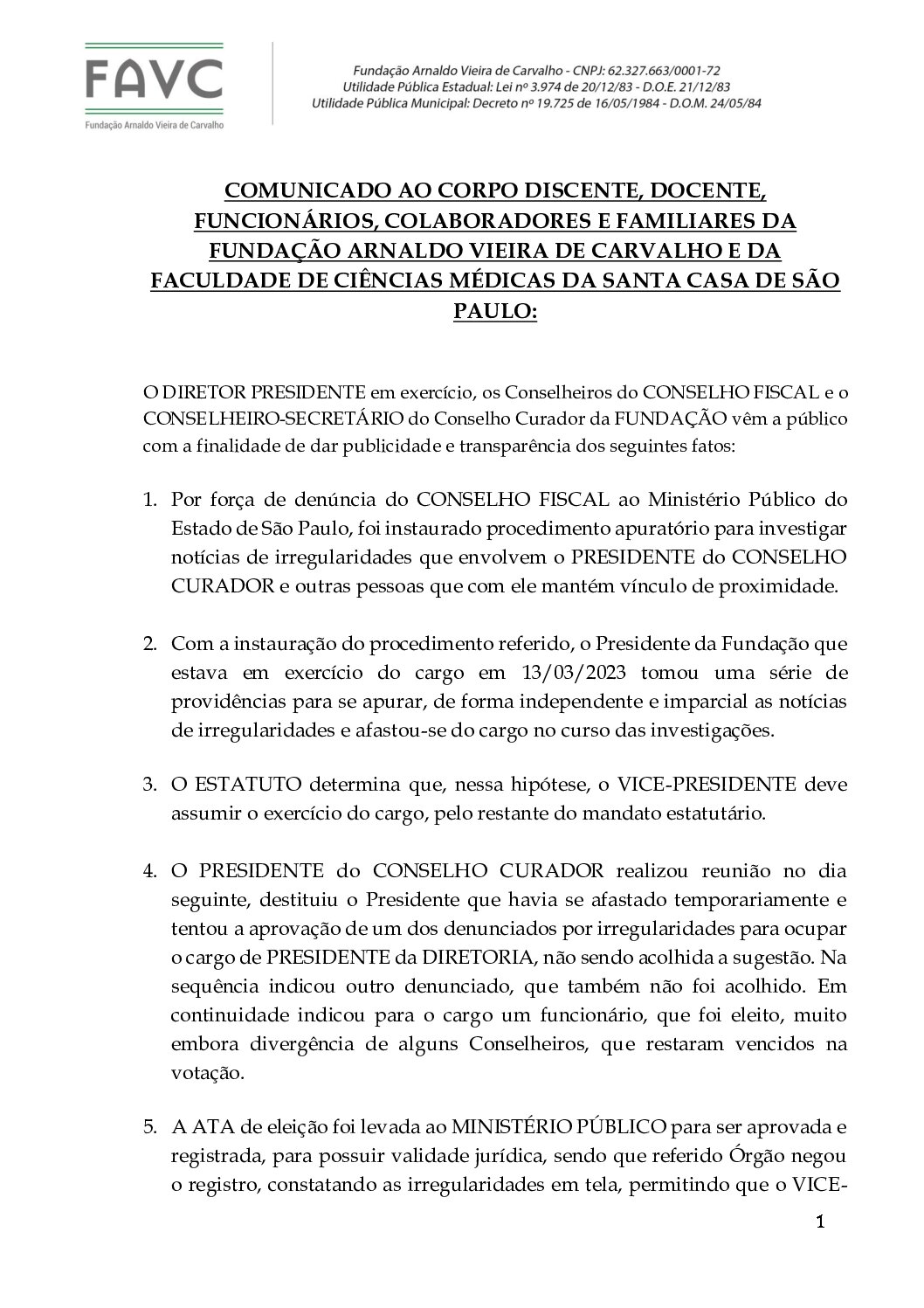 FAVC
Fundação Arnaldo Vieira de Carvalho

Fundação Arnaldo Vieira de Carvalho - CNPJ: 62.327.663/0001-72
Utilidade Pública Estadual: Lei nº 3.974 de 20/12/83 - D.O.E. 21/12/83
Utilidade Pública Municipal: Decreto nº 19.725 de 16/05/1984 - D.O.M. 24/05/84

COMUNICADO AO CORPO DISCENTE, DOCENTE, FUNCIONÁRIOS, COLABORADORES E FAMILIARES DA FUNDAÇÃO ARNALDO VIEIRA DE CARVALHO E DA FACULDADE DE CIÊNCIAS MÉDICAS DA SANTA CASA DE SÃO PAULO:

O DIRETOR PRESIDENTE em exercício, os Conselheiros do CONSELHO FISCAL e o CONSELHEIRO-SECRETÁRIO do Conselho Curador da FUNDAÇÃO vêm a público com a finalidade de dar publicidade e transparência dos seguintes fatos:

1. Por força de denúncia do CONSELHO FISCAL ao Ministério Público do Estado de São Paulo, foi instaurado procedimento apuratório para investigar notícias de irregularidades que envolvem o PRESIDENTE do CONSELHO CURADOR e outras pessoas que com ele mantém vínculo de proximidade.

2. Com a instauração do procedimento referido, o Presidente da Fundação que estava em exercício do cargo em 13/03/2023 tomou uma série de providências para se apurar, de forma independente e imparcial as notícias de irregularidades e afastou-se do cargo no curso das investigações.

3. O ESTATUTO determina que, nessa hipótese, o VICE-PRESIDENTE deve assumir o exercício do cargo, pelo restante do mandato estatutário.

4. O PRESIDENTE do CONSELHO CURADOR realizou reunião no dia seguinte, destituiu o Presidente que havia se afastado temporariamente e tentou a aprovação de um dos denunciados por irregularidades para ocupar o cargo de PRESIDENTE da DIRETORIA, não sendo acolhida a sugestão. Na sequência indicou outro denunciado, que também não foi acolhido. Em continuidade indicou para o cargo um funcionário, que foi eleito, muito embora divergência de alguns Conselheiros, que restaram vencidos na votação.

5. A ATA de eleição foi levada ao MINISTÉRIO PÚBLICO para ser aprovada e registrada, para possuir validade jurídica, sendo que referido Órgão negou o registro, constatando as irregularidades em tela, permitindo que o VICE-

1